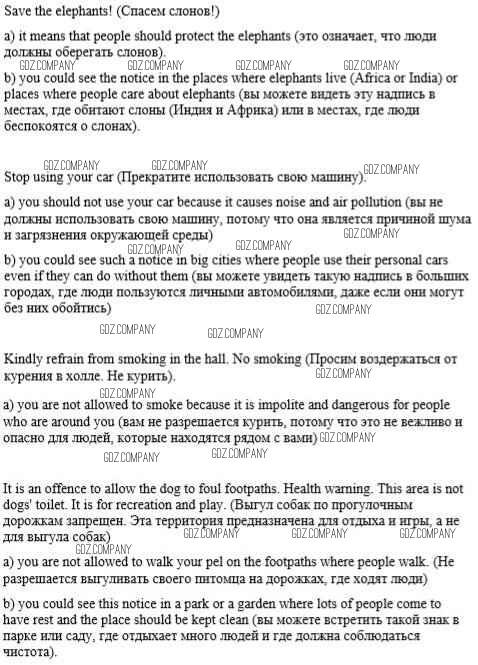 Save the elephants! (Спасем слонов!)

a) it means that people should protect the elephants (это означает, что люди должны оберегать слонов).

GDZ.COMPANY GDZ.COMPANY GDZ.COMPANY GDZ.COMPANY

b) you could see the notice in the places where elephants live (Africa or India) or places where people care about elephants (вы можете видеть эту надпись в местах, где обитают слоны (Индия и Африка) или в местах, где люди беспокоятся о слонах).

GDZ.COMPANY GDZ.COMPANY GDZ.COMPANY

Stop using your car (Прекратите использовать свою машину).

a) you should not use your car because it causes noise and air pollution (вы не должны использовать свою машину, потому что она является причиной шума и загрязнения окружающей среды)

GDZ.COMPANY GDZ.COMPANY GDZ.COMPANY

b) you could see such a notice in big cities where people use their personal cars even if they can do without them (вы можете увидеть такую надпись в больших городах, где люди пользуются личными автомобилями, даже если они могут без них обойтись)

GDZ.COMPANY GDZ.COMPANY GDZ.COMPANY

Kindly refrain from smoking in the hall. No smoking (Просим воздержаться от курения в холле. Не курить).

GDZ.COMPANY GDZ.COMPANY

a) you are not allowed to smoke because it is impolite and dangerous for people who are around you (вам не разрешается курить, потому что это не вежливо и опасно для людей, которые находятся рядом с вами)

GDZ.COMPANY GDZ.COMPANY GDZ.COMPANY

It is an offence to allow the dog to foul footpaths. Health warning. This area is not dogs' toilet. It is for recreation and play. (Выгул собак по прогулочным дорожкам запрещен. Эта территория предназначена для отдыха и игры, а не для выгула собак)

GDZ.COMPANY GDZ.COMPANY GDZ.COMPANY GDZ.COMPANY

a) you are not allowed to walk your pel on the footpaths where people walk. (Не разрешается выгуливать своего питомца на дорожках, где ходят люди)

b) you could see this notice in a park or a garden where lots of people come to have rest and the place should be kept clean (вы можете встретить такой знак в парке или саду, где отдыхает много людей и где должна соблюдаться чистота).